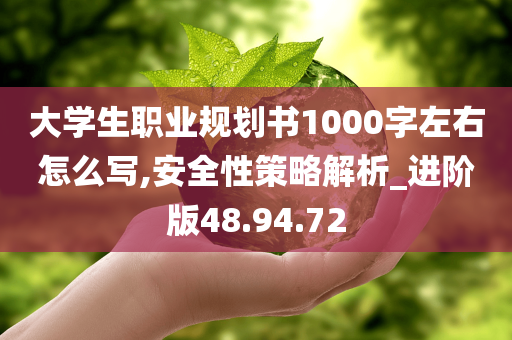 大学生职业规划书1000字左右怎么写,安全性策略解析_进阶版48.94.72